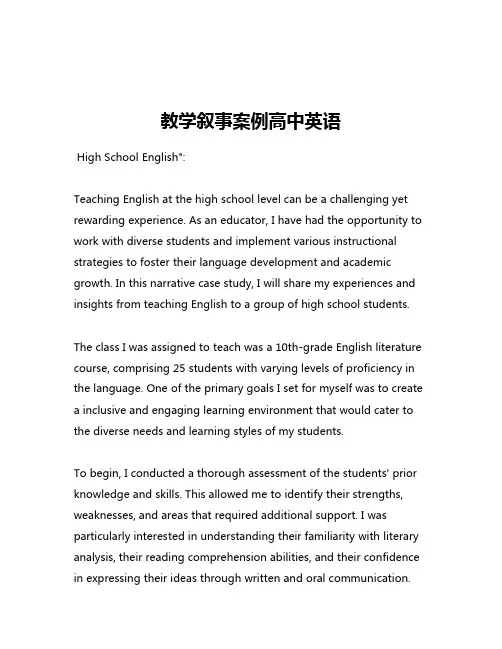 教学叙事案例高中英语

High School English":

Teaching English at the high school level can be a challenging yet rewarding experience. As an educator, I have had the opportunity to work with diverse students and implement various instructional strategies to foster their language development and academic growth. In this narrative case study, I will share my experiences and insights from teaching English to a group of high school students.

The class I was assigned to teach was a 10th-grade English literature course, comprising 25 students with varying levels of proficiency in the language. One of the primary goals I set for myself was to create a inclusive and engaging learning environment that would cater to the diverse needs and learning styles of my students.

To begin, I conducted a thorough assessment of the students' prior knowledge and skills. This allowed me to identify their strengths, weaknesses, and areas that required additional support. I was particularly interested in understanding their familiarity with literary analysis, their reading comprehension abilities, and their confidence in expressing their ideas through written and oral communication.